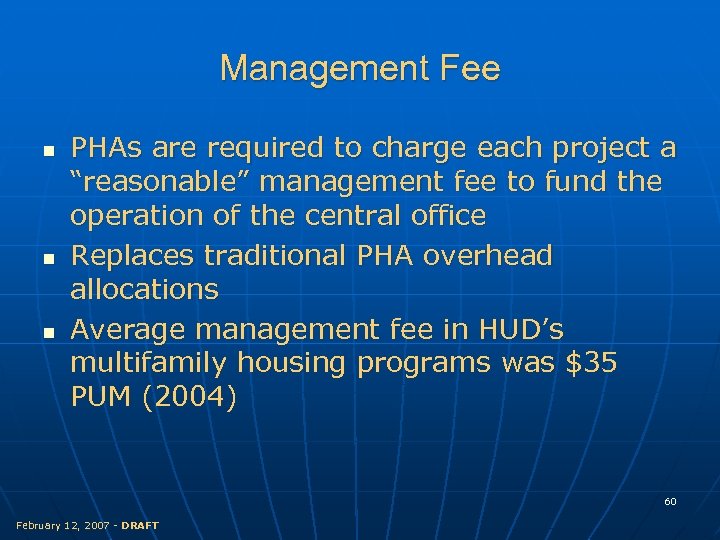 Management Fee

- PHAs are required to charge each project a “reasonable” management fee to fund the operation of the central office
- Replaces traditional PHA overhead allocations
- Average management fee in HUD’s multifamily housing programs was \$35 PUM (2004)

60

February 12, 2007 - DRAFT